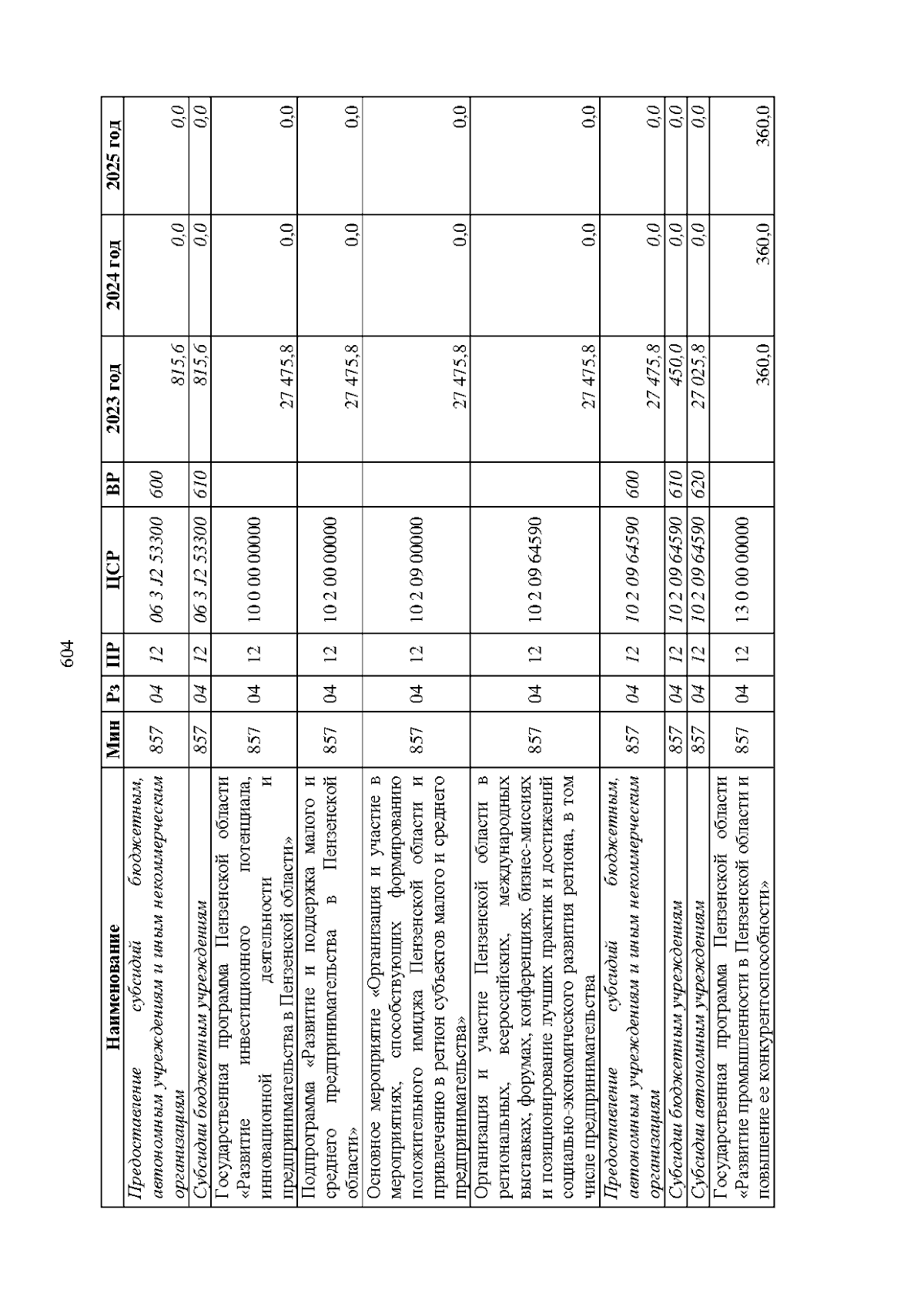 604

| Наименование | Мин | Рз | ПР | ЦСР | ВР | 2023 год | 2024 год | 2025 год |
|---|---|---|---|---|---|---|---|---|
| Предоставление субсидий бюджетным, автономным учреждениям и иным некоммерческим организациям | 857 | 04 | 12 | 06 3 J2 53300 | 600 | 815,6 | 0,0 | 0,0 |
| Субсидии бюджетным учреждениям | 857 | 04 | 12 | 06 3 J2 53300 | 610 | 815,6 | 0,0 | 0,0 |
| Государственная программа Пензенской области «Развитие инвестиционного потенциала, инновационной деятельности и предпринимательства в Пензенской области» | 857 | 04 | 12 | 10 0 00 00000 |  | 27 475,8 | 0,0 | 0,0 |
| Подпрограмма «Развитие и поддержка малого и среднего предпринимательства в Пензенской области» | 857 | 04 | 12 | 10 2 00 00000 |  | 27 475,8 | 0,0 | 0,0 |
| Основное мероприятие «Организация и участие в мероприятиях, способствующих формированию положительного имиджа Пензенской области и привлечению в регион субъектов малого и среднего предпринимательства» | 857 | 04 | 12 | 10 2 09 00000 |  | 27 475,8 | 0,0 | 0,0 |
| Организация и участие Пензенской области в региональных, всероссийских, международных выставках, форумах, конференциях, бизнес-миссиях и позиционирование лучших практик и достижений социально-экономического развития региона, в том числе предпринимательства | 857 | 04 | 12 | 10 2 09 64590 |  | 27 475,8 | 0,0 | 0,0 |
| Предоставление субсидий бюджетным, автономным учреждениям и иным некоммерческим организациям | 857 | 04 | 12 | 10 2 09 64590 | 600 | 27 475,8 | 0,0 | 0,0 |
| Субсидии бюджетным учреждениям | 857 | 04 | 12 | 10 2 09 64590 | 610 | 450,0 | 0,0 | 0,0 |
| Субсидии автономным учреждениям | 857 | 04 | 12 | 10 2 09 64590 | 620 | 27 025,8 | 0,0 | 0,0 |
| Государственная программа Пензенской области «Развитие промышленности в Пензенской области и повышение ее конкурентоспособности» | 857 | 04 | 12 | 13 0 00 00000 |  | 360,0 | 360,0 | 360,0 |